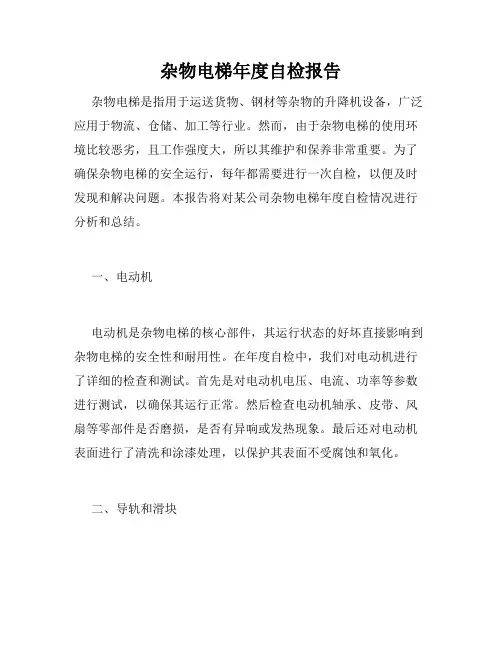 杂物电梯年度自检报告

杂物电梯是指用于运送货物、钢材等杂物的升降机设备，广泛应用于物流、仓储、加工等行业。然而，由于杂物电梯的使用环境比较恶劣，且工作强度大，所以其维护和保养非常重要。为了确保杂物电梯的安全运行，每年都需要进行一次自检，以便及时发现和解决问题。本报告将对某公司杂物电梯年度自检情况进行分析和总结。

一、电动机

电动机是杂物电梯的核心部件，其运行状态的好坏直接影响到杂物电梯的安全性和耐用性。在年度自检中，我们对电动机进行了详细的检查和测试。首先是对电动机电压、电流、功率等参数进行测试，以确保其运行正常。然后检查电动机轴承、皮带、风扇等零部件是否磨损，是否有异响或发热现象。最后还对电动机表面进行了清洗和涂漆处理，以保护其表面不受腐蚀和氧化。

二、导轨和滑块